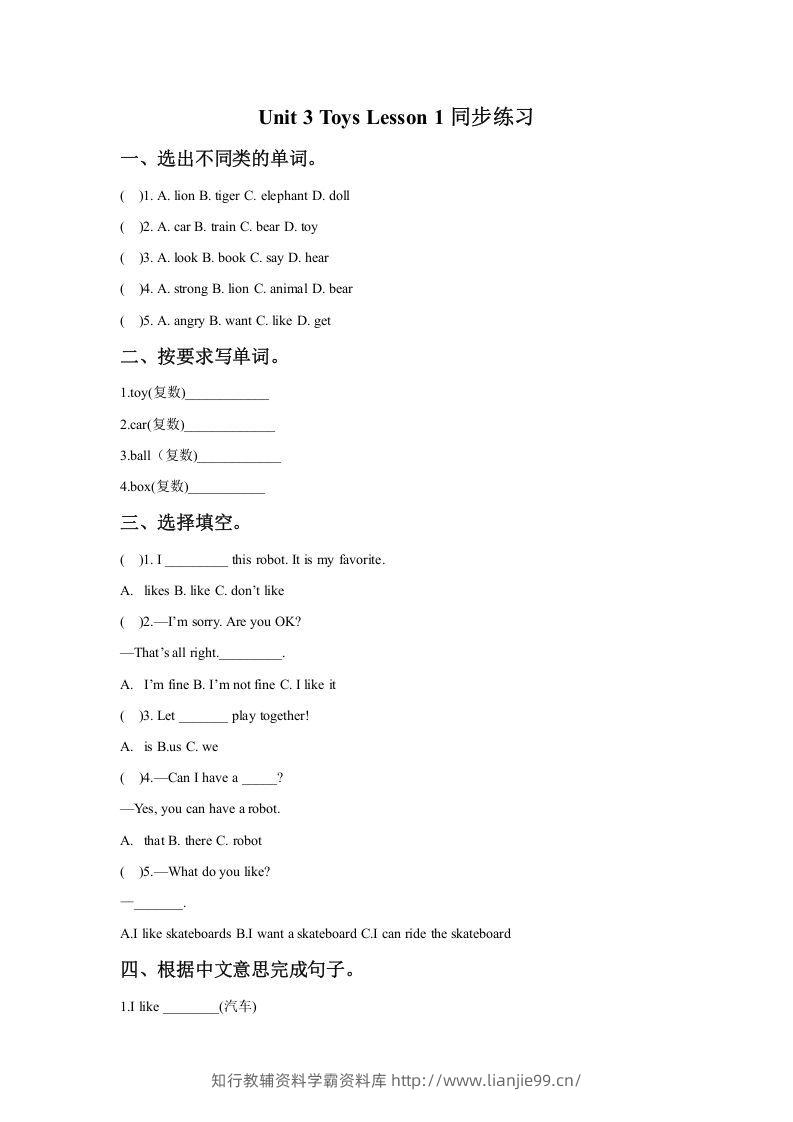 Unit 3 Toys Lesson 1同步练习

一、选出不同类的单词。

( )1. A. lion B. tiger C. elephant D. doll

( )2. A. car B. train C. bear D. toy

( )3. A. look B. book C. say D. hear

( )4. A. strong B. lion C. animal D. bear

( )5. A. angry B. want C. like D. get

二、按要求写单词。

1.toy(复数)____

2.car(复数)____

3.ball（复数)____

4.box(复数)____

三、选择填空。

( )1. I ____ this robot. It is my favorite.

A. likes B. like C. don't like

( )2.—I'm sorry. Are you OK?

—That's all right.____.

A. I'm fine B. I'm not fine C. I like it

( )3. Let ____ play together!

A. is B.us C. we

( )4.—Can I have a ____?

—Yes, you can have a robot.

A. that B. there C. robot

( )5.—What do you like?

—____.

A.I like skateboards B.I want a skateboard C.I can ride the skateboard

四、根据中文意思完成句子。

1.I like ____(汽车)

知行教辅资料学霸资料库 http://www.lianjie99.cn/